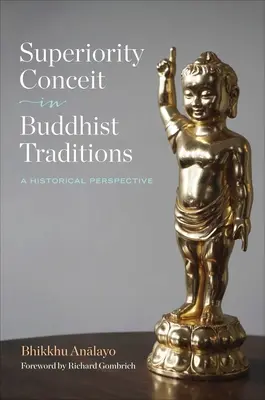 Superiority Conceit in Buddhist Traditions

A HISTORICAL PERSPECTIVE

Bhikkhu Anālayo
Foreword by Richard Gombrich